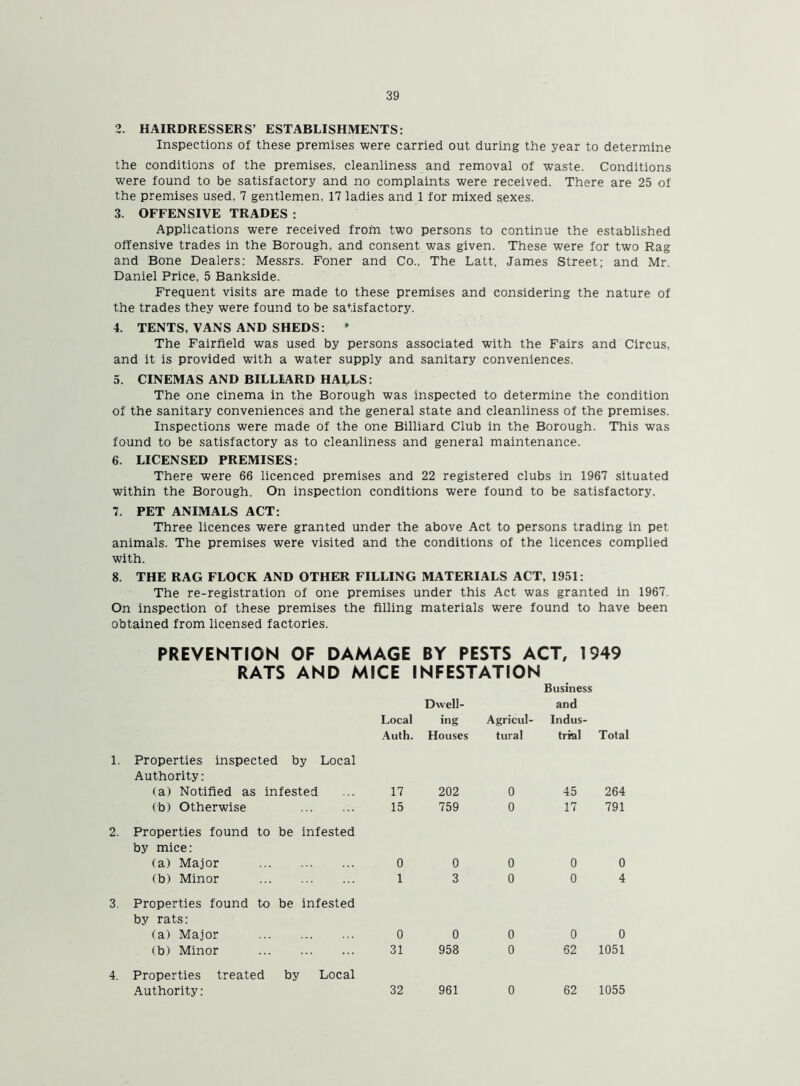 39

2. HAIRDRESSERS' ESTABLISHMENTS:

Inspections of these premises were carried out during the year to determine the conditions of the premises, cleanliness and removal of waste. Conditions were found to be satisfactory and no complaints were received. There are 25 of the premises used, 7 gentlemen, 17 ladies and 1 for mixed sexes.

3. OFFENSIVE TRADES :

Applications were received from two persons to continue the established offensive trades in the Borough, and consent was given. These were for two Rag and Bone Dealers: Messrs. Foner and Co., The Latt, James Street; and Mr. Daniel Price, 5 Bankside.

Frequent visits are made to these premises and considering the nature of the trades they were found to be satisfactory.

4. TENTS, VANS AND SHEDS:

The Fairfield was used by persons associated with the Fairs and Circus, and it is provided with a water supply and sanitary conveniences.

5. CINEMAS AND BILLIARD HALLS:

The one cinema in the Borough was inspected to determine the condition of the sanitary conveniences and the general state and cleanliness of the premises.

Inspections were made of the one Billiard Club in the Borough. This was found to be satisfactory as to cleanliness and general maintenance.

6. LICENSED PREMISES:

There were 66 licenced premises and 22 registered clubs in 1967 situated within the Borough. On inspection conditions were found to be satisfactory.

7. PET ANIMALS ACT:

Three licences were granted under the above Act to persons trading in pet animals. The premises were visited and the conditions of the licences complied with.

8. THE RAG FLOCK AND OTHER FILLING MATERIALS ACT, 1951:

The re-registration of one premises under this Act was granted in 1967. On inspection of these premises the filling materials were found to have been obtained from licensed factories.

PREVENTION OF DAMAGE BY PESTS ACT, 1949
RATS AND MICE INFESTATION

| | Local Auth. | Dwelling Houses | Agricultural | Business and Industrial | Total |
|---|---|---|---|---|---|
| 1. Properties inspected by Local Authority: | | | | | |
| (a) Notified as infested ... | 17 | 202 | 0 | 45 | 264 |
| (b) Otherwise ... ... | 15 | 759 | 0 | 17 | 791 |
| 2. Properties found to be infested by mice: | | | | | |
| (a) Major ... ... ... | 0 | 0 | 0 | 0 | 0 |
| (b) Minor ... ... ... | 1 | 3 | 0 | 0 | 4 |
| 3. Properties found to be infested by rats: | | | | | |
| (a) Major ... ... ... | 0 | 0 | 0 | 0 | 0 |
| (b) Minor ... ... ... | 31 | 958 | 0 | 62 | 1051 |
| 4. Properties treated by Local Authority: | 32 | 961 | 0 | 62 | 1055 |